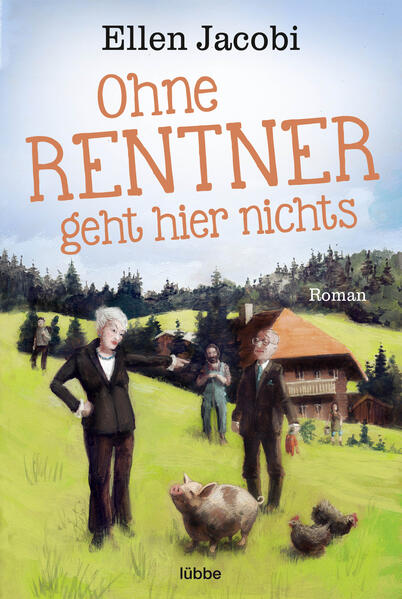 Ellen Jacobi

Ohne RENTNER geht hier nichts

Roman

lübbe